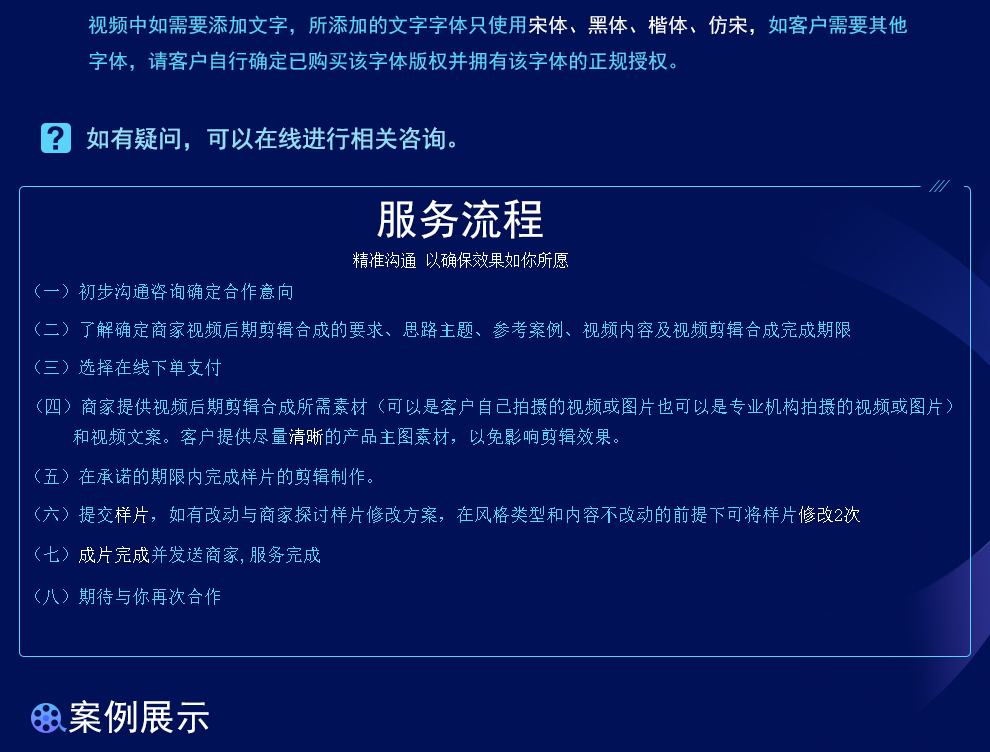 视频中如需要添加文字，所添加的文字字体只使用宋体、黑体、楷体、仿宋，如客户需要其他字体，请客户自行确定已购买该字体版权并拥有该字体的正规授权。

如有疑问，可以在线进行相关咨询。

服务流程

精准沟通 以确保效果如你所愿

（一）初步沟通咨询确定合作意向

（二）了解确定商家视频后期剪辑合成的要求、思路主题、参考案例、视频内容及视频剪辑合成完成期限

（三）选择在线下单支付

（四）商家提供视频后期剪辑合成所需素材（可以是客户自己拍摄的视频或图片也可以是专业机构拍摄的视频或图片）和视频文案。客户提供尽量清晰的产品主图素材，以免影响剪辑效果。

（五）在承诺的期限内完成样片的剪辑制作。

（六）提交样片，如有改动与商家探讨样片修改方案，在风格类型和内容不改动的前提下可将样片修改2次

（七）成片完成并发送商家，服务完成

（八）期待与你再次合作

案例展示